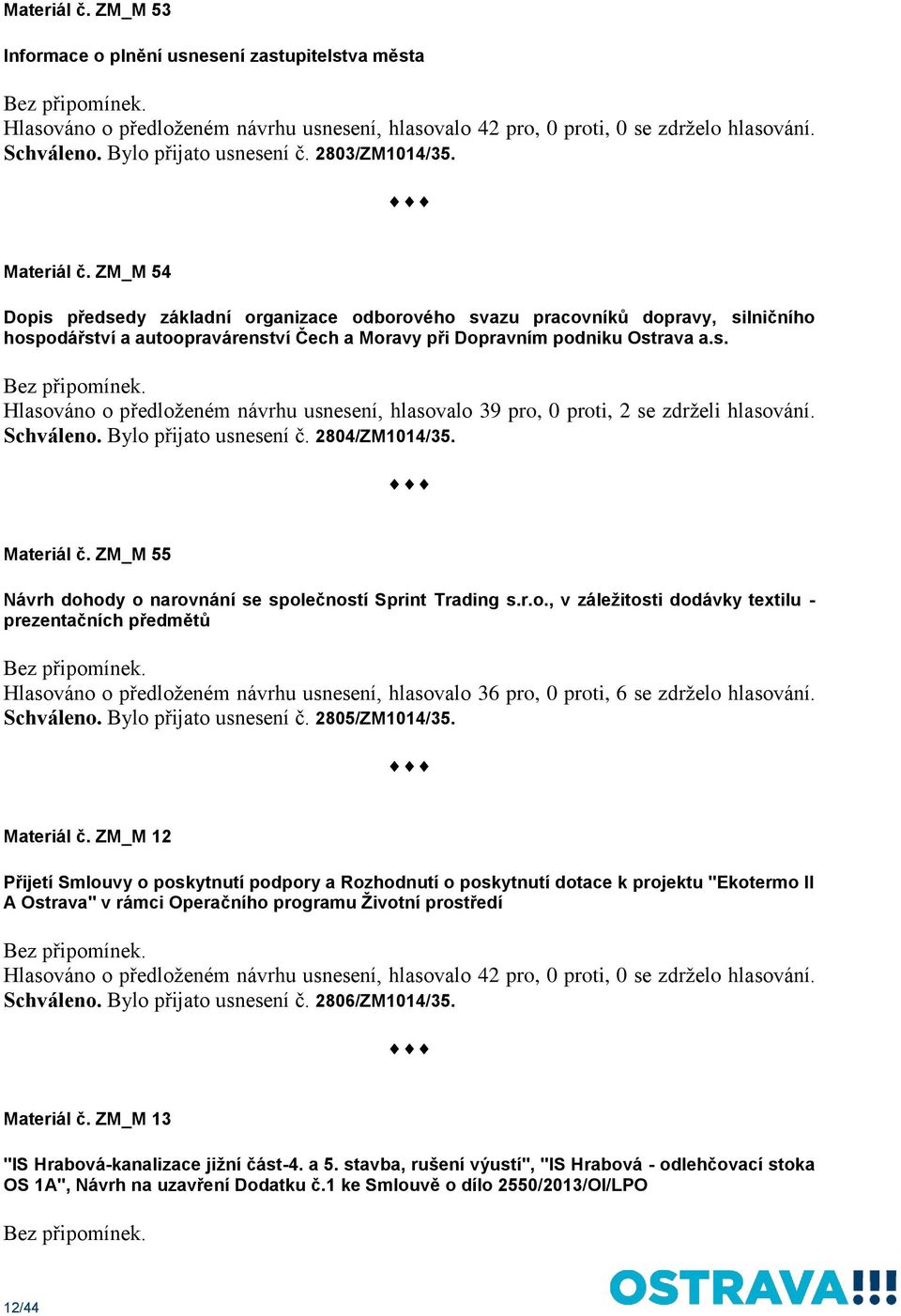 Materiál č. ZM_M 53

Informace o plnění usnesení zastupitelstva města

Bez připomínek.
Hlasováno o předloženém návrhu usnesení, hlasovalo 42 pro, 0 proti, 0 se zdrželo hlasování.
Schváleno. Bylo přijato usnesení č. 2803/ZM1014/35.

♦♦♦

Materiál č. ZM_M 54

Dopis předsedy základní organizace odborového svazu pracovníků dopravy, silničního hospodářství a autoopravárenství Čech a Moravy při Dopravním podniku Ostrava a.s.

Bez připomínek.
Hlasováno o předloženém návrhu usnesení, hlasovalo 39 pro, 0 proti, 2 se zdrželi hlasování.
Schváleno. Bylo přijato usnesení č. 2804/ZM1014/35.

♦♦♦

Materiál č. ZM_M 55

Návrh dohody o narovnání se společností Sprint Trading s.r.o., v záležitosti dodávky textilu - prezentačních předmětů

Bez připomínek.
Hlasováno o předloženém návrhu usnesení, hlasovalo 36 pro, 0 proti, 6 se zdrželo hlasování.
Schváleno. Bylo přijato usnesení č. 2805/ZM1014/35.

♦♦♦

Materiál č. ZM_M 12

Přijetí Smlouvy o poskytnutí podpory a Rozhodnutí o poskytnutí dotace k projektu "Ekotermo II A Ostrava" v rámci Operačního programu Životní prostředí

Bez připomínek.
Hlasováno o předloženém návrhu usnesení, hlasovalo 42 pro, 0 proti, 0 se zdrželo hlasování.
Schváleno. Bylo přijato usnesení č. 2806/ZM1014/35.

♦♦♦

Materiál č. ZM_M 13

"IS Hrabová-kanalizace jižní část-4. a 5. stavba, rušení výustí", "IS Hrabová - odlehčovací stoka OS 1A", Návrh na uzavření Dodatku č.1 ke Smlouvě o dílo 2550/2013/OI/LPO

Bez připomínek.

12/44

OSTRAVA!!!